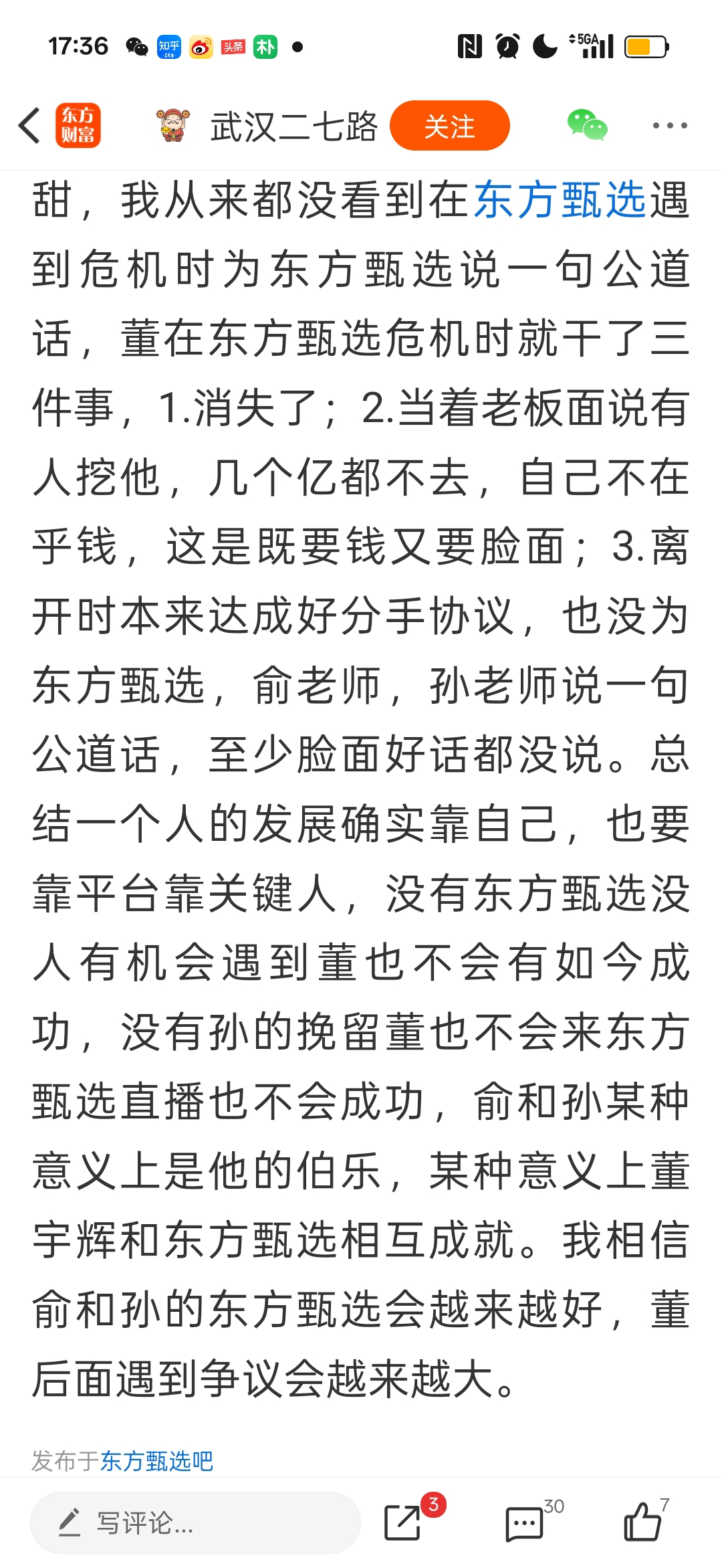 17:36 知乎 头条 朴 5GA

东方财富 武汉二七路 关注

甜，我从来都没看到在东方甄选遇到危机时为东方甄选说一句公道话，董在东方甄选危机时就干了三件事，1.消失了；2.当着老板面说有人挖他，几个亿都不去，自己不在乎钱，这是既要钱又要脸面；3.离开时本来达成好分手协议，也没为东方甄选，俞老师，孙老师说一句公道话，至少脸面好话都没说。总结一个人的发展确实靠自己，也要靠平台靠关键人，没有东方甄选没人有机会遇到董也不会有如今成功，没有孙的挽留董也不会来东方甄选直播也不会成功，俞和孙某种意义上是他的伯乐，某种意义上董宇辉和东方甄选相互成就。我相信俞和孙的东方甄选会越来越好，董后面遇到争议会越来越大。

发布于东方甄选吧

写评论... 3 30 7